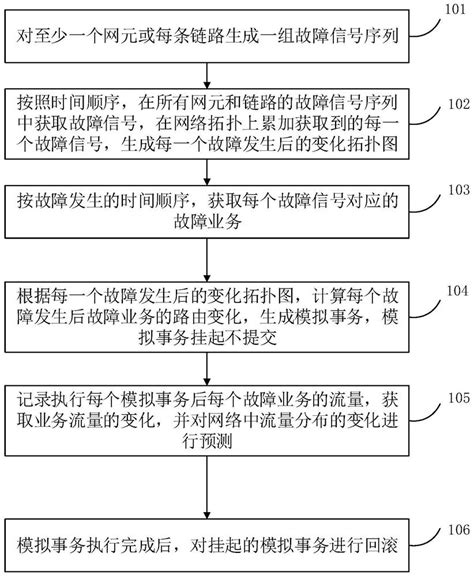 101
对至少一个网元或每条链路生成一组故障信号序列

102
按照时间顺序，在所有网元和链路的故障信号序列中获取故障信号，在网络拓扑上累加获取到的每一个故障信号，生成每一个故障发生后的变化拓扑图

103
按故障发生的时间顺序，获取每个故障信号对应的故障业务

104
根据每一个故障发生后的变化拓扑图，计算每个故障发生后故障业务的路由变化，生成模拟事务，模拟事务挂起不提交

105
记录执行每个模拟事务后每个故障业务的流量，获取业务流量的变化，并对网络中流量分布的变化进行预测

106
模拟事务执行完成后，对挂起的模拟事务进行回滚